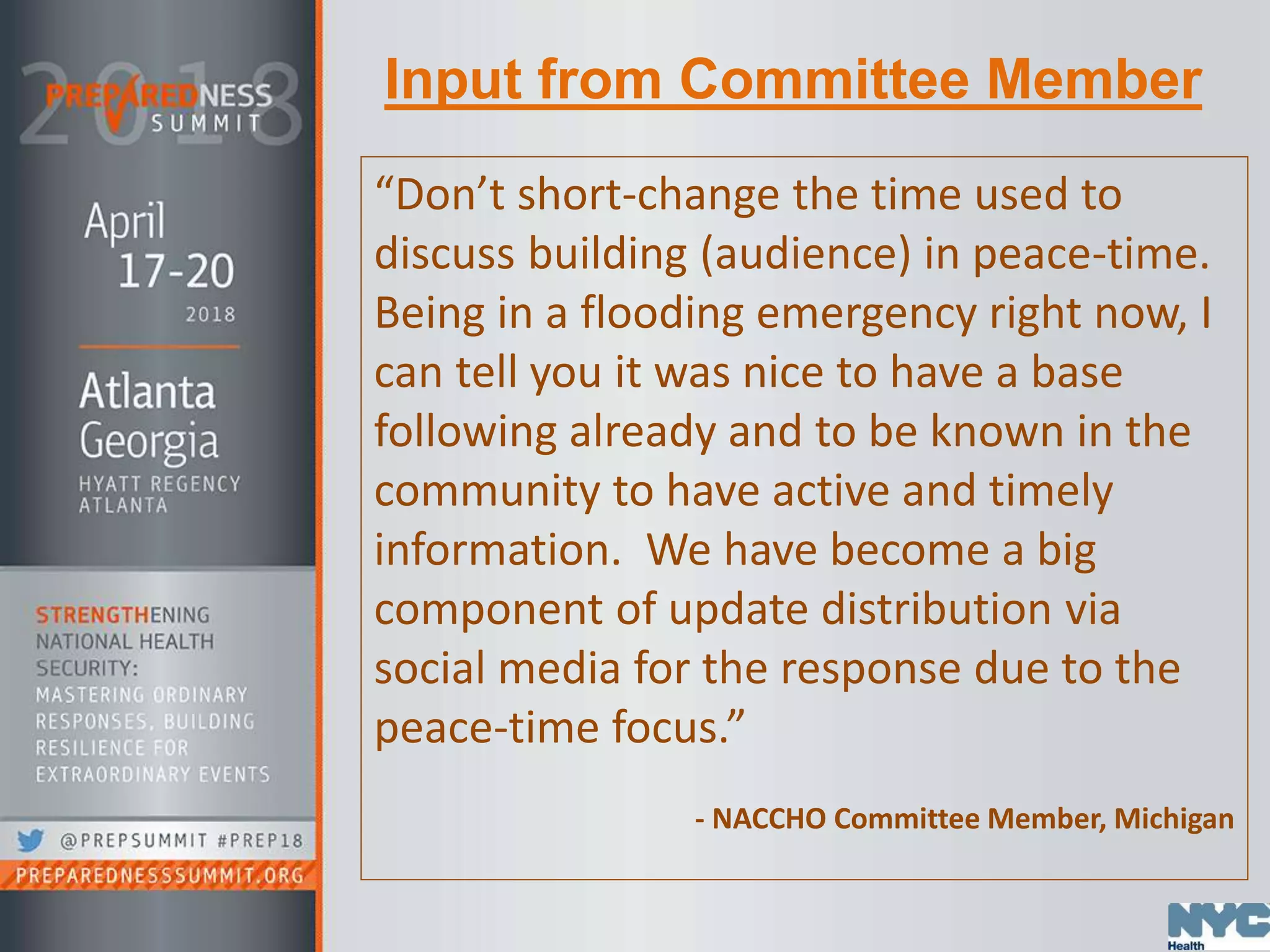 2018 PREPAREDNESS SUMMIT

April 17-20 2018

Atlanta Georgia

HYATT REGENCY ATLANTA

STRENGTHENING NATIONAL HEALTH SECURITY: MASTERING ORDINARY RESPONSES, BUILDING RESILIENCE FOR EXTRAORDINARY EVENTS

@PREPSUMMIT #PREP18

PREPAREDNESSSUMMIT.ORG

Input from Committee Member

“Don’t short-change the time used to discuss building (audience) in peace-time. Being in a flooding emergency right now, I can tell you it was nice to have a base following already and to be known in the community to have active and timely information. We have become a big component of update distribution via social media for the response due to the peace-time focus.”

- NACCHO Committee Member, Michigan

NYC Health